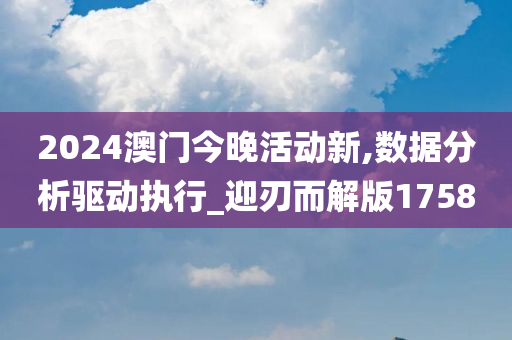 2024澳门今晚活动新,数据分析驱动执行_迎刃而解版1758